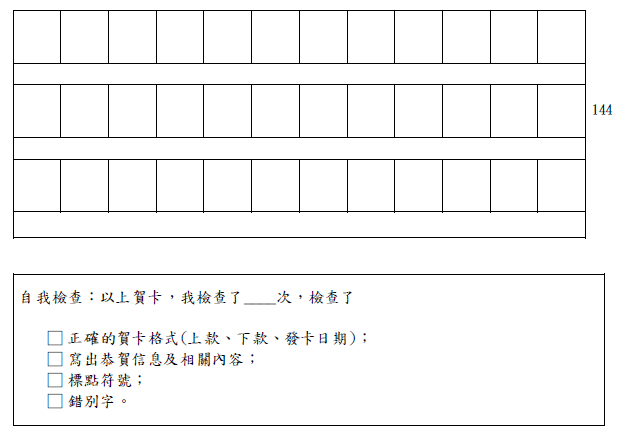 144

自我檢查：以上賀卡，我檢查了____次，檢查了

☐ 正確的賀卡格式(上款、下款、發卡日期)；
☐ 寫出恭賀信息及相關內容；
☐ 標點符號；
☐ 錯別字。